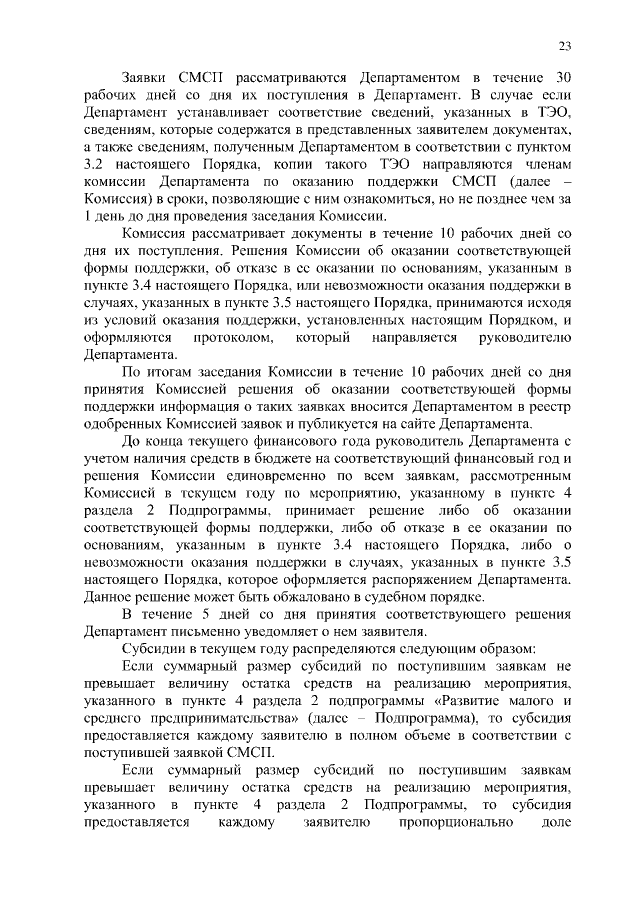 23

Заявки СМСП рассматриваются Департаментом в течение 30 рабочих дней со дня их поступления в Департамент. В случае если Департамент устанавливает соответствие сведений, указанных в ТЭО, сведениям, которые содержатся в представленных заявителем документах, а также сведениям, полученным Департаментом в соответствии с пунктом 3.2 настоящего Порядка, копии такого ТЭО направляются членам комиссии Департамента по оказанию поддержки СМСП (далее – Комиссия) в сроки, позволяющие с ним ознакомиться, но не позднее чем за 1 день до дня проведения заседания Комиссии.

Комиссия рассматривает документы в течение 10 рабочих дней со дня их поступления. Решения Комиссии об оказании соответствующей формы поддержки, об отказе в ее оказании по основаниям, указанным в пункте 3.4 настоящего Порядка, или невозможности оказания поддержки в случаях, указанных в пункте 3.5 настоящего Порядка, принимаются исходя из условий оказания поддержки, установленных настоящим Порядком, и оформляются протоколом, который направляется руководителю Департамента.

По итогам заседания Комиссии в течение 10 рабочих дней со дня принятия Комиссией решения об оказании соответствующей формы поддержки информация о таких заявках вносится Департаментом в реестр одобренных Комиссией заявок и публикуется на сайте Департамента.

До конца текущего финансового года руководитель Департамента с учетом наличия средств в бюджете на соответствующий финансовый год и решения Комиссии единовременно по всем заявкам, рассмотренным Комиссией в текущем году по мероприятию, указанному в пункте 4 раздела 2 Подпрограммы, принимает решение либо об оказании соответствующей формы поддержки, либо об отказе в ее оказании по основаниям, указанным в пункте 3.4 настоящего Порядка, либо о невозможности оказания поддержки в случаях, указанных в пункте 3.5 настоящего Порядка, которое оформляется распоряжением Департамента. Данное решение может быть обжаловано в судебном порядке.

В течение 5 дней со дня принятия соответствующего решения Департамент письменно уведомляет о нем заявителя.

Субсидии в текущем году распределяются следующим образом:

Если суммарный размер субсидий по поступившим заявкам не превышает величину остатка средств на реализацию мероприятия, указанного в пункте 4 раздела 2 подпрограммы «Развитие малого и среднего предпринимательства» (далее – Подпрограмма), то субсидия предоставляется каждому заявителю в полном объеме в соответствии с поступившей заявкой СМСП.

Если суммарный размер субсидий по поступившим заявкам превышает величину остатка средств на реализацию мероприятия, указанного в пункте 4 раздела 2 Подпрограммы, то субсидия предоставляется каждому заявителю пропорционально доле